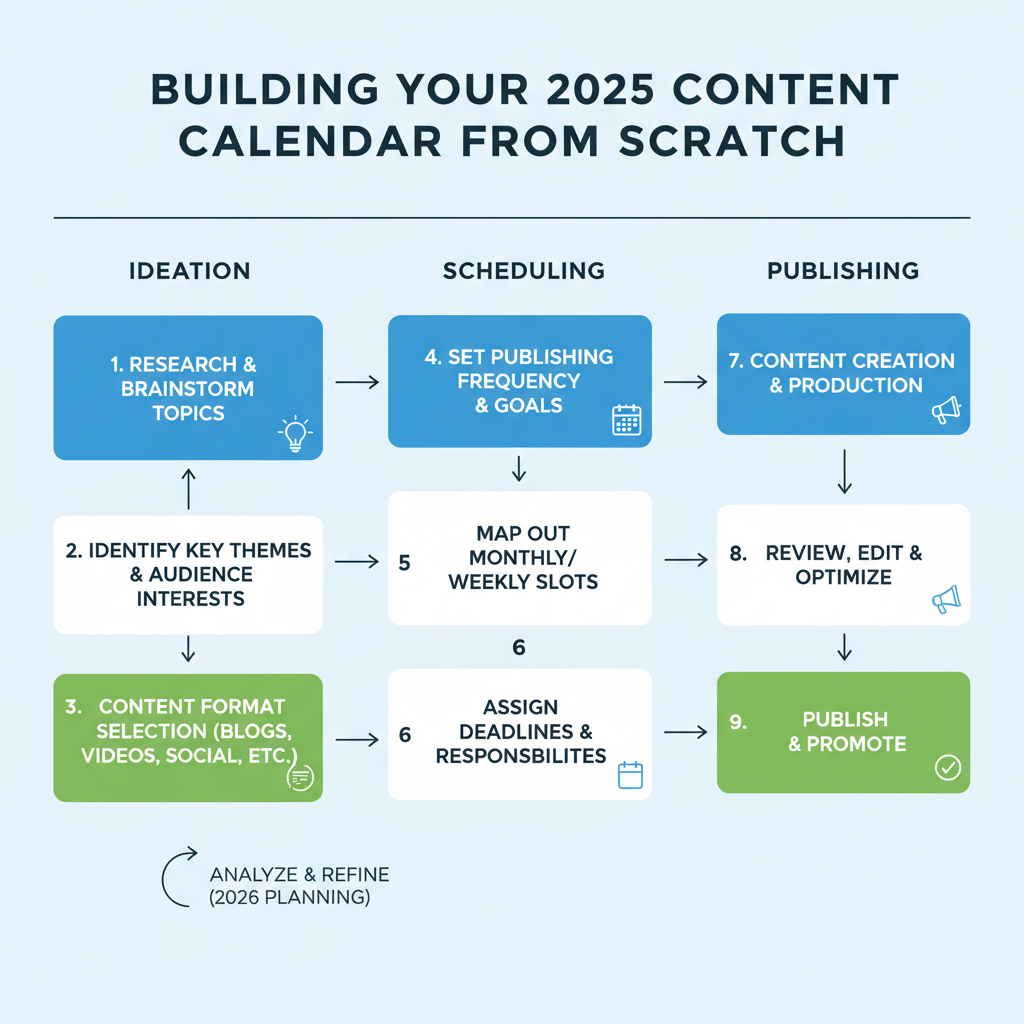 BUILDING YOUR 2025 CONTENT CALENDAR FROM SCRATCH

IDEATION

1. RESEARCH & BRAINSTORM TOPICS

2. IDENTIFY KEY THEMES & AUDIENCE INTERESTS

3. CONTENT FORMAT SELECTION (BLOGS, VIDEOS, SOCIAL, ETC.)

SCHEDULING

4. SET PUBLISHING FREQUENCY & GOALS

5 MAP OUT MONTHLY/ WEEKLY SLOTS

6

6 ASSIGN DEADLINES & RESPONSBILITES

PUBLISHING

7. CONTENT CREATION & PRODUCTION

8. REVIEW, EDIT & OPTIMIZE

9. PUBLISH & PROMOTE

ANALYZE & REFINE (2026 PLANNING)